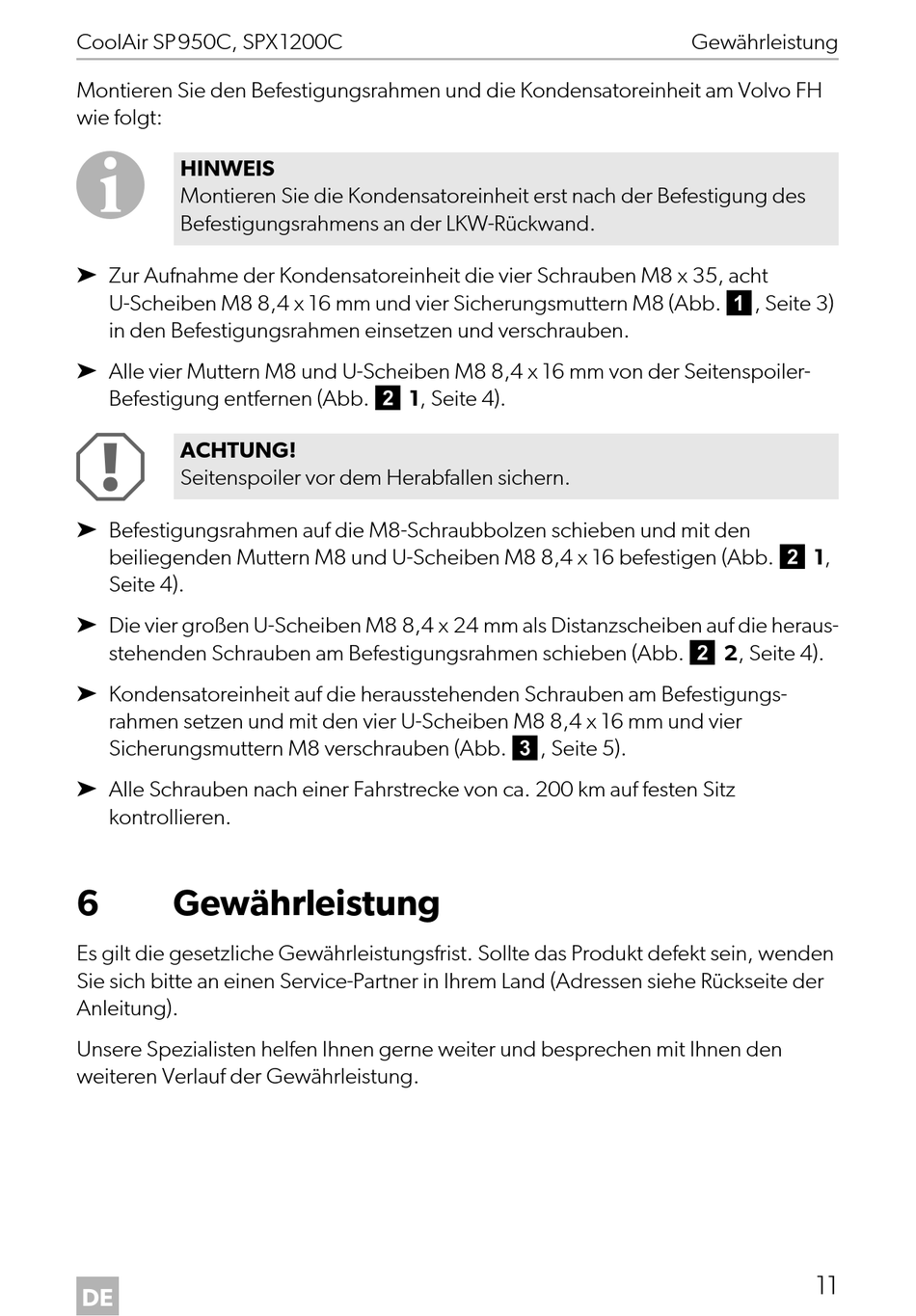 CoolAir SP950C, SPX1200C Gewährleistung

Montieren Sie den Befestigungsrahmen und die Kondensatoreinheit am Volvo FH wie folgt:

HINWEIS
Montieren Sie die Kondensatoreinheit erst nach der Befestigung des Befestigungsrahmens an der LKW-Rückwand.

➤ Zur Aufnahme der Kondensatoreinheit die vier Schrauben M8 x 35, acht U-Scheiben M8 8,4 x 16 mm und vier Sicherungsmuttern M8 (Abb. 1, Seite 3) in den Befestigungsrahmen einsetzen und verschrauben.

➤ Alle vier Muttern M8 und U-Scheiben M8 8,4 x 16 mm von der Seitenspoiler-Befestigung entfernen (Abb. 2 1, Seite 4).

ACHTUNG!
Seitenspoiler vor dem Herabfallen sichern.

➤ Befestigungsrahmen auf die M8-Schraubbolzen schieben und mit den beiliegenden Muttern M8 und U-Scheiben M8 8,4 x 16 befestigen (Abb. 2 1, Seite 4).

➤ Die vier großen U-Scheiben M8 8,4 x 24 mm als Distanzscheiben auf die herausstehenden Schrauben am Befestigungsrahmen schieben (Abb. 2 2, Seite 4).

➤ Kondensatoreinheit auf die herausstehenden Schrauben am Befestigungsrahmen setzen und mit den vier U-Scheiben M8 8,4 x 16 mm und vier Sicherungsmuttern M8 verschrauben (Abb. 3, Seite 5).

➤ Alle Schrauben nach einer Fahrstrecke von ca. 200 km auf festen Sitz kontrollieren.

6 Gewährleistung

Es gilt die gesetzliche Gewährleistungsfrist. Sollte das Produkt defekt sein, wenden Sie sich bitte an einen Service-Partner in Ihrem Land (Adressen siehe Rückseite der Anleitung).

Unsere Spezialisten helfen Ihnen gerne weiter und besprechen mit Ihnen den weiteren Verlauf der Gewährleistung.

DE 11